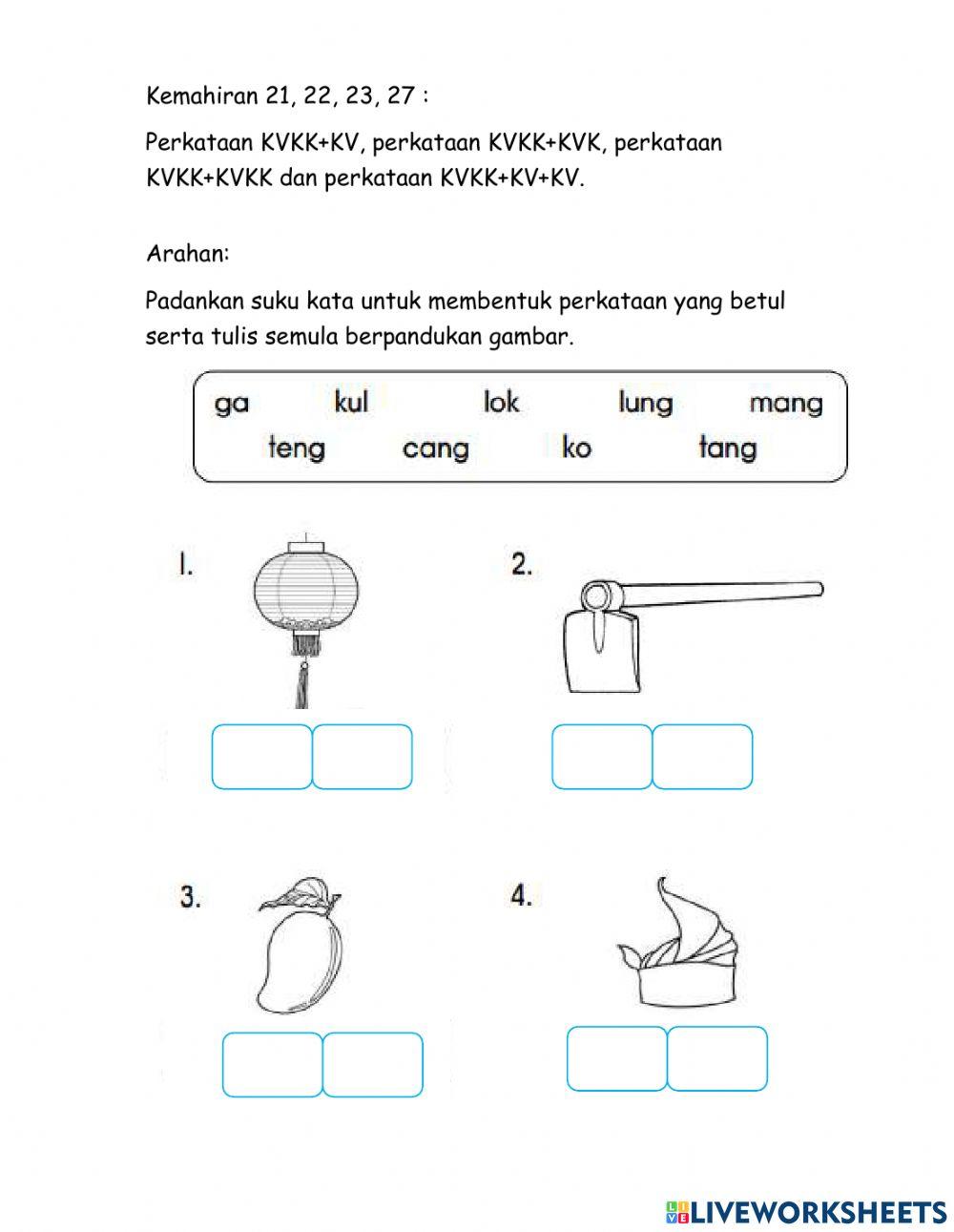 Kemahiran 21, 22, 23, 27 :

Perkataan KVKK+KV, perkataan KVKK+KVK, perkataan KVKK+KVKK dan perkataan KVKK+KV+KV.

Arahan:

Padankan suku kata untuk membentuk perkataan yang betul serta tulis semula berpandukan gambar.

ga kul lok lung mang
teng cang ko tang

1.

2.

3.

4.

LIVEWORKSHEETS